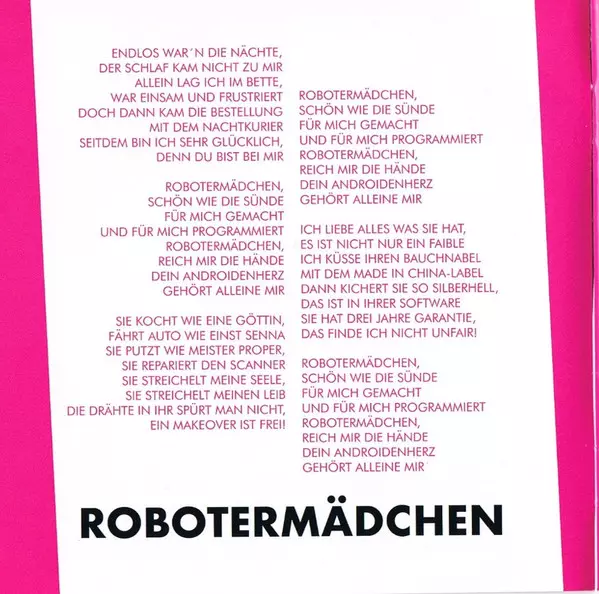 ENDLOS WAR´N DIE NÄCHTE,
DER SCHLAF KAM NICHT ZU MIR
ALLEIN LAG ICH IM BETTE,
WAR EINSAM UND FRUSTRIERT
DOCH DANN KAM DIE BESTELLUNG
MIT DEM NACHTKURIER
SEITDEM BIN ICH SEHR GLÜCKLICH,
DENN DU BIST BEI MIR

ROBOTERMÄDCHEN,
SCHÖN WIE DIE SÜNDE
FÜR MICH GEMACHT
UND FÜR MICH PROGRAMMIERT
ROBOTERMÄDCHEN,
REICH MIR DIE HÄNDE
DEIN ANDROIDENHERZ
GEHÖRT ALLEINE MIR

SIE KOCHT WIE EINE GÖTTIN,
FÄHRT AUTO WIE EINST SENNA
SIE PUTZT WIE MEISTER PROPER,
SIE REPARIERT DEN SCANNER
SIE STREICHELT MEINE SEELE,
SIE STREICHELT MEINEN LEIB
DIE DRÄHTE IN IHR SPÜRT MAN NICHT,
EIN MAKEOVER IST FREI!

ROBOTERMÄDCHEN,
SCHÖN WIE DIE SÜNDE
FÜR MICH GEMACHT
UND FÜR MICH PROGRAMMIERT
ROBOTERMÄDCHEN,
REICH MIR DIE HÄNDE
DEIN ANDROIDENHERZ
GEHÖRT ALLEINE MIR

ICH LIEBE ALLES WAS SIE HAT,
ES IST NICHT NUR EIN FAIBLE
ICH KÜSSE IHREN BAUCHNABEL
MIT DEM MADE IN CHINA-LABEL
DANN KICHERT SIE SO SILBERHELL,
DAS IST IN IHRER SOFTWARE
SIE HAT DREI JAHRE GARANTIE,
DAS FINDE ICH NICHT UNFAIR!

ROBOTERMÄDCHEN,
SCHÖN WIE DIE SÜNDE
FÜR MICH GEMACHT
UND FÜR MICH PROGRAMMIERT
ROBOTERMÄDCHEN,
REICH MIR DIE HÄNDE
DEIN ANDROIDENHERZ
GEHÖRT ALLEINE MIR

ROBOTERMÄDCHEN